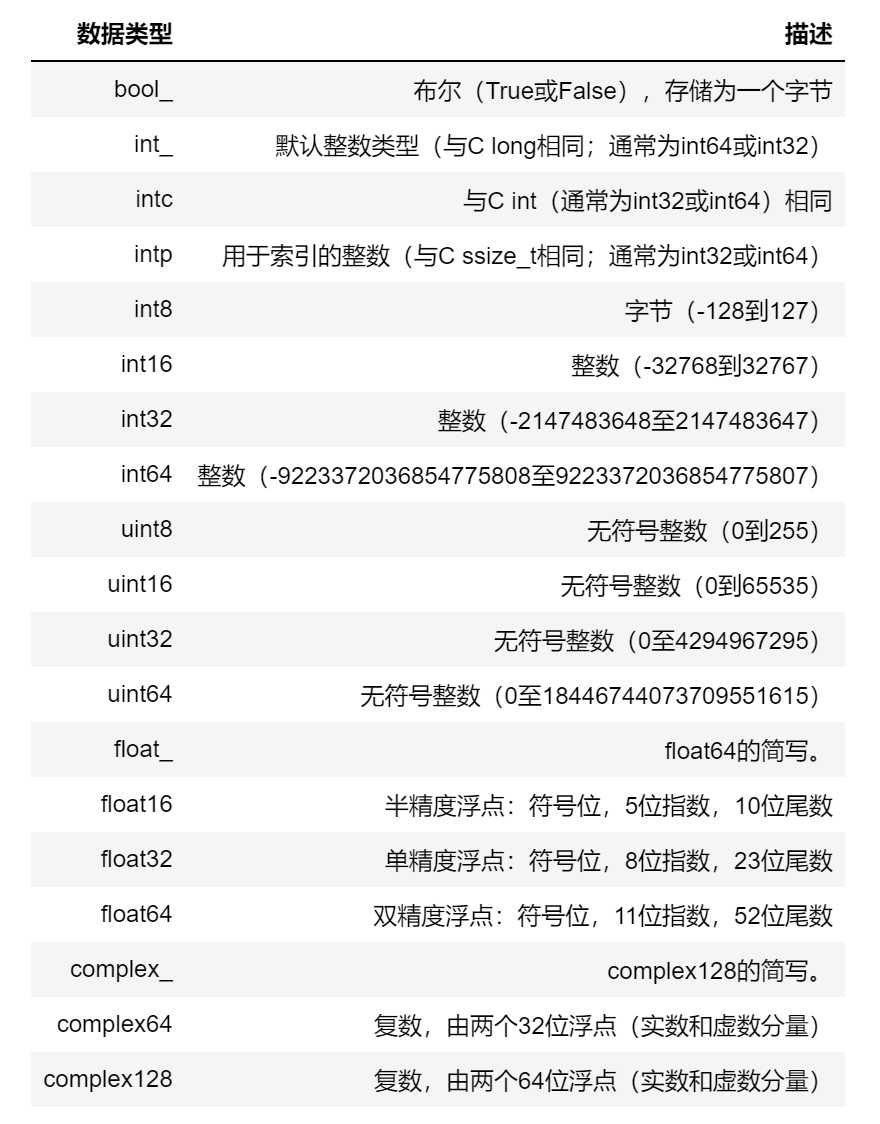 | 数据类型 | 描述 |
|---|---|
| bool_ | 布尔（True或False），存储为一个字节 |
| int_ | 默认整数类型（与C long相同；通常为int64或int32） |
| intc | 与C int（通常为int32或int64）相同 |
| intp | 用于索引的整数（与C ssize_t相同；通常为int32或int64） |
| int8 | 字节（-128到127） |
| int16 | 整数（-32768到32767） |
| int32 | 整数（-2147483648至2147483647） |
| int64 | 整数（-9223372036854775808至9223372036854775807） |
| uint8 | 无符号整数（0到255） |
| uint16 | 无符号整数（0到65535） |
| uint32 | 无符号整数（0至4294967295） |
| uint64 | 无符号整数（0至18446744073709551615） |
| float_ | float64的简写。 |
| float16 | 半精度浮点：符号位，5位指数，10位尾数 |
| float32 | 单精度浮点：符号位，8位指数，23位尾数 |
| float64 | 双精度浮点：符号位，11位指数，52位尾数 |
| complex_ | complex128的简写。 |
| complex64 | 复数，由两个32位浮点（实数和虚数分量） |
| complex128 | 复数，由两个64位浮点（实数和虚数分量） |